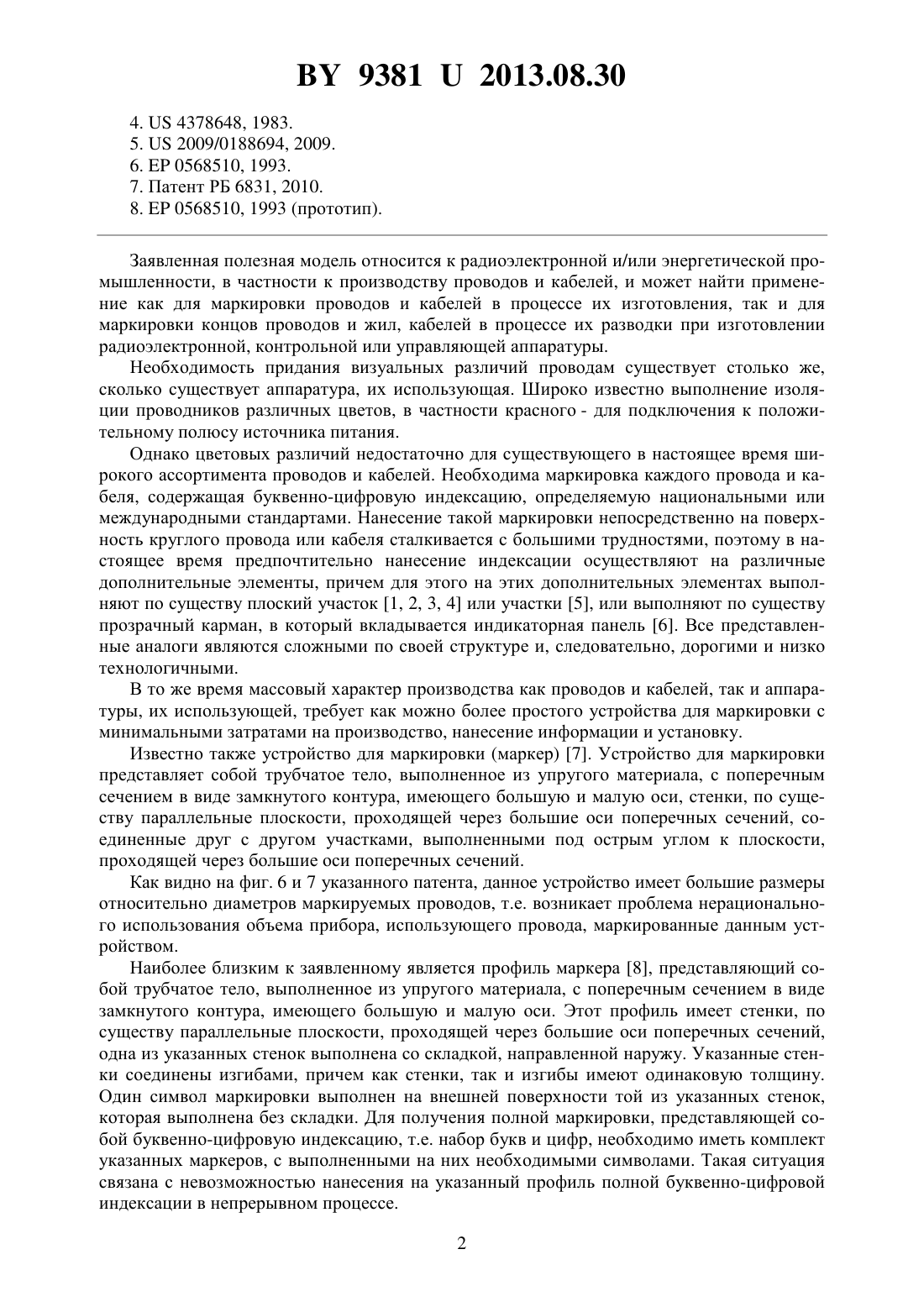 BY 9381 U 2013.08.30

4. US 4378648, 1983.
5. US 2009/0188694, 2009.
6. EP 0568510, 1993.
7. Патент РБ 6831, 2010.
8. EP 0568510, 1993 (прототип).

Заявленная полезная модель относится к радиоэлектронной и/или энергетической промышленности, в частности к производству проводов и кабелей, и может найти применение как для маркировки проводов и кабелей в процессе их изготовления, так и для маркировки концов проводов и жил, кабелей в процессе их разводки при изготовлении радиоэлектронной, контрольной или управляющей аппаратуры.

Необходимость придания визуальных различий проводам существует столько же, сколько существует аппаратура, их использующая. Широко известно выполнение изоляции проводников различных цветов, в частности красного - для подключения к положительному полюсу источника питания.

Однако цветовых различий недостаточно для существующего в настоящее время широкого ассортимента проводов и кабелей. Необходима маркировка каждого провода и кабеля, содержащая буквенно-цифровую индексацию, определяемую национальными или международными стандартами. Нанесение такой маркировки непосредственно на поверхность круглого провода или кабеля сталкивается с большими трудностями, поэтому в настоящее время предпочтительно нанесение индексации осуществляют на различные дополнительные элементы, причем для этого на этих дополнительных элементах выполняют по существу плоский участок [1, 2, 3, 4] или участки [5], или выполняют по существу прозрачный карман, в который вкладывается индикаторная панель [6]. Все представленные аналоги являются сложными по своей структуре и, следовательно, дорогими и низко технологичными.

В то же время массовый характер производства как проводов и кабелей, так и аппаратуры, их использующей, требует как можно более простого устройства для маркировки с минимальными затратами на производство, нанесение информации и установку.

Известно также устройство для маркировки (маркер) [7]. Устройство для маркировки представляет собой трубчатое тело, выполненное из упругого материала, с поперечным сечением в виде замкнутого контура, имеющего большую и малую оси, стенки, по существу параллельные плоскости, проходящей через большие оси поперечных сечений, соединенные друг с другом участками, выполненными под острым углом к плоскости, проходящей через большие оси поперечных сечений.

Как видно на фиг. 6 и 7 указанного патента, данное устройство имеет большие размеры относительно диаметров маркируемых проводов, т.е. возникает проблема нерационального использования объема прибора, использующего провода, маркированные данным устройством.

Наиболее близким к заявленному является профиль маркера [8], представляющий собой трубчатое тело, выполненное из упругого материала, с поперечным сечением в виде замкнутого контура, имеющего большую и малую оси. Этот профиль имеет стенки, по существу параллельные плоскости, проходящей через большие оси поперечных сечений, одна из указанных стенок выполнена со складкой, направленной наружу. Указанные стенки соединены изгибами, причем как стенки, так и изгибы имеют одинаковую толщину. Один символ маркировки выполнен на внешней поверхности той из указанных стенок, которая выполнена без складки. Для получения полной маркировки, представляющей собой буквенно-цифровую индексацию, т.е. набор букв и цифр, необходимо иметь комплект указанных маркеров, с выполненными на них необходимыми символами. Такая ситуация связана с невозможностью нанесения на указанный профиль полной буквенно-цифровой индексации в непрерывном процессе.

2